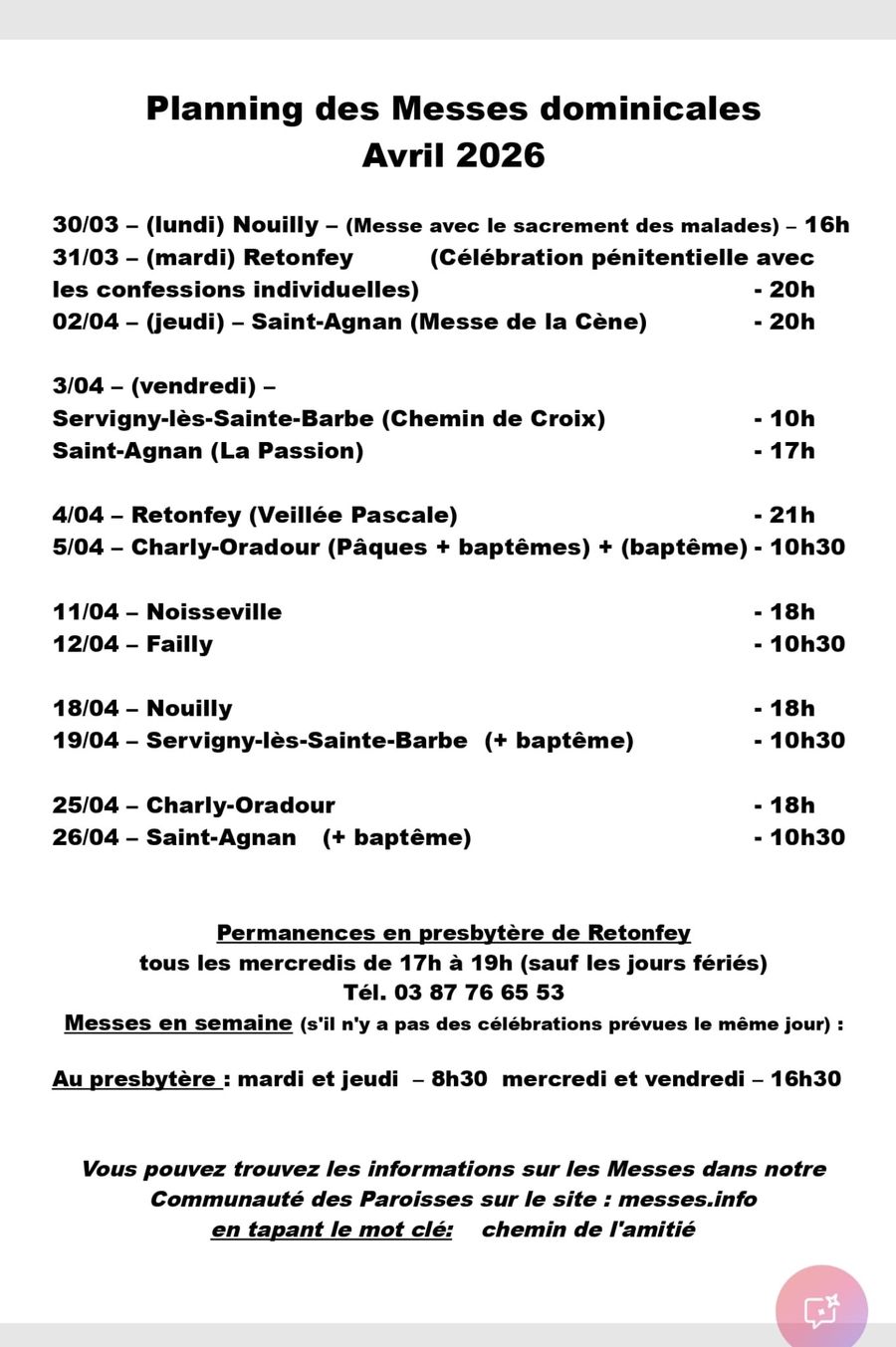 Planning des Messes dominicales
Avril 2026

30/03 – (lundi) Nouilly – (Messe avec le sacrement des malades) – 16h
31/03 – (mardi) Retonfey (Célébration pénitentielle avec les confessions individuelles) - 20h
02/04 – (jeudi) – Saint-Agnan (Messe de la Cène) - 20h

3/04 – (vendredi) –
Servigny-lès-Sainte-Barbe (Chemin de Croix) - 10h
Saint-Agnan (La Passion) - 17h

4/04 – Retonfey (Veillée Pascale) - 21h
5/04 – Charly-Oradour (Pâques + baptêmes) + (baptême) - 10h30

11/04 – Noisseville - 18h
12/04 – Failly - 10h30

18/04 – Nouilly - 18h
19/04 – Servigny-lès-Sainte-Barbe (+ baptême) - 10h30

25/04 – Charly-Oradour - 18h
26/04 – Saint-Agnan (+ baptême) - 10h30

Permanences en presbytère de Retonfey
tous les mercredis de 17h à 19h (sauf les jours fériés)
Tél. 03 87 76 65 53
Messes en semaine (s'il n'y a pas des célébrations prévues le même jour) :

Au presbytère : mardi et jeudi – 8h30 mercredi et vendredi – 16h30

Vous pouvez trouvez les informations sur les Messes dans notre Communauté des Paroisses sur le site : messes.info
en tapant le mot clé: chemin de l'amitié